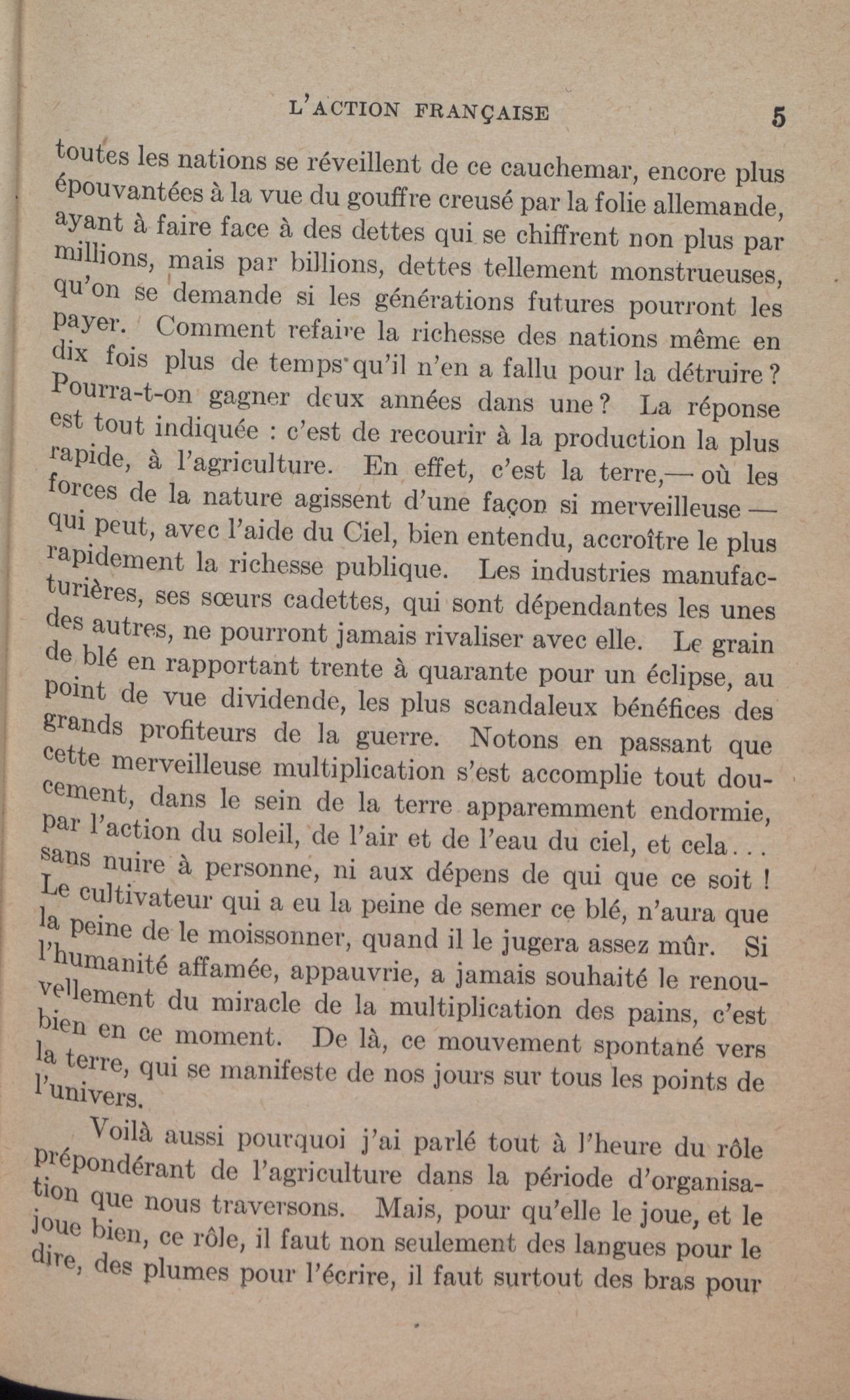 L'ACTION FRANÇAISE 5

toutes les nations se réveillent de ce cauchemar, encore plus épouvantées à la vue du gouffre creusé par la folie allemande, ayant à faire face à des dettes qui se chiffrent non plus par millions, mais par billions, dettes tellement monstrueuses, qu'on se demande si les générations futures pourront les payer. Comment refaire la richesse des nations même en dix fois plus de temps qu'il n'en a fallu pour la détruire ? Pourra-t-on gagner deux années dans une ? La réponse est tout indiquée : c'est de recourir à la production la plus rapide, à l'agriculture. En effet, c'est la terre,— où les forces de la nature agissent d'une façon si merveilleuse — qui peut, avec l'aide du Ciel, bien entendu, accroître le plus rapidement la richesse publique. Les industries manufacturières, ses sœurs cadettes, qui sont dépendantes les unes des autres, ne pourront jamais rivaliser avec elle. Le grain de blé en rapportant trente à quarante pour un éclipse, au point de vue dividende, les plus scandaleux bénéfices des grands profiteurs de la guerre. Notons en passant que cette merveilleuse multiplication s'est accomplie tout doucement, dans le sein de la terre apparemment endormie, par l'action du soleil, de l'air et de l'eau du ciel, et cela... sans nuire à personne, ni aux dépens de qui que ce soit ! Le cultivateur qui a eu la peine de semer ce blé, n'aura que la peine de le moissonner, quand il le jugera assez mûr. Si l'humanité affamée, appauvrie, a jamais souhaité le renouvellement du miracle de la multiplication des pains, c'est bien en ce moment. De là, ce mouvement spontané vers la terre, qui se manifeste de nos jours sur tous les points de l'univers.

Voilà aussi pourquoi j'ai parlé tout à l'heure du rôle prépondérant de l'agriculture dans la période d'organisation que nous traversons. Mais, pour qu'elle le joue, et le joue bien, ce rôle, il faut non seulement des langues pour le dire, des plumes pour l'écrire, il faut surtout des bras pour